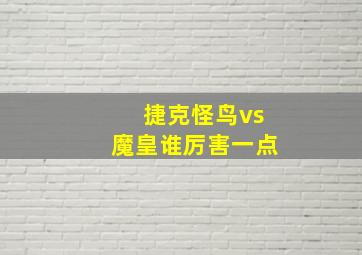 捷克怪鸟vs
魔皇谁厉害一点